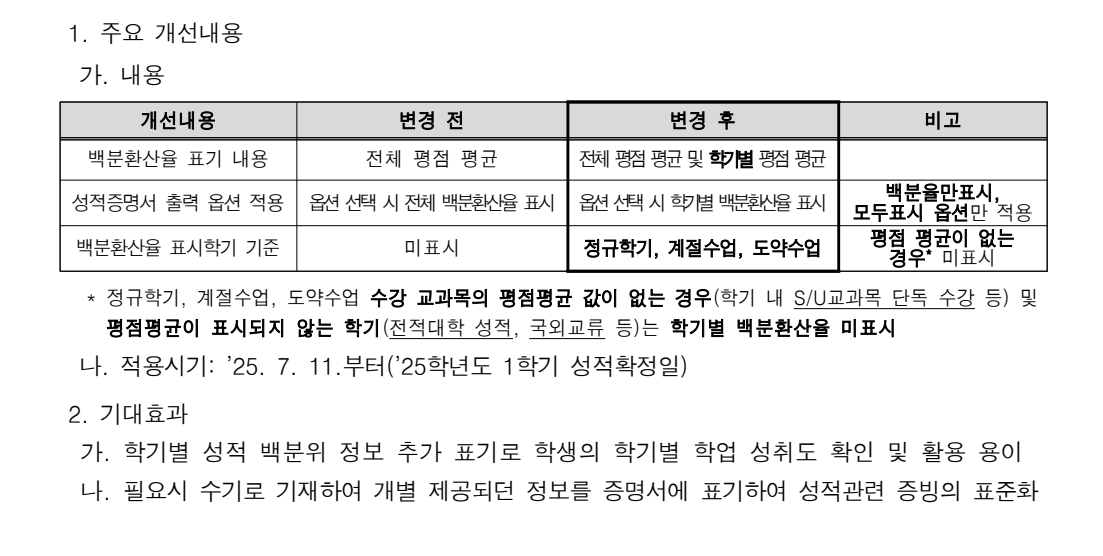 1. 주요 개선내용

가. 내용

| 개선내용 | 변경 전 | 변경 후 | 비고 |
|---|---|---|---|
| 백분환산율 표기 내용 | 전체 평점 평균 | 전체 평점 평균 및 학기별 평점 평균 | |
| 성적증명서 출력 옵션 적용 | 옵션 선택 시 전체 백분환산율 표시 | 옵션 선택 시 학기별 백분환산율 표시 | 백분율만표시, 모두표시 옵션만 적용 |
| 백분환산율 표시학기 기준 | 미표시 | 정규학기, 계절수업, 도약수업 | 평점 평균이 없는 경우* 미표시 |

* 정규학기, 계절수업, 도약수업 수강 교과목의 평점평균 값이 없는 경우(학기 내 S/U교과목 단독 수강 등) 및 평점평균이 표시되지 않는 학기(전적대학 성적, 국외교류 등)는 학기별 백분환산율 미표시

나. 적용시기: '25. 7. 11.부터('25학년도 1학기 성적확정일)

2. 기대효과

가. 학기별 성적 백분위 정보 추가 표기로 학생의 학기별 학업 성취도 확인 및 활용 용이

나. 필요시 수기로 기재하여 개별 제공되던 정보를 증명서에 표기하여 성적관련 증빙의 표준화